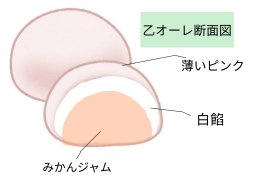 乙オーレ断面図

薄いピンク

白餡

みかんジャム